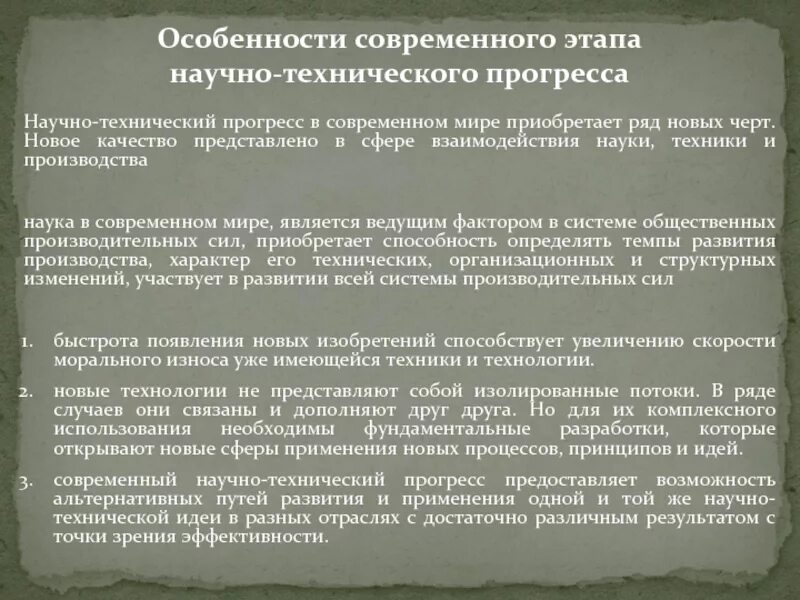 Особенности современного этапа научно-технического прогресса

Научно-технический прогресс в современном мире приобретает ряд новых черт. Новое качество представлено в сфере взаимодействия науки, техники и производства

наука в современном мире, является ведущим фактором в системе общественных производительных сил, приобретает способность определять темпы развития производства, характер его технических, организационных и структурных изменений, участвует в развитии всей системы производительных сил

1. быстрота появления новых изобретений способствует увеличению скорости морального износа уже имеющейся техники и технологии.
2. новые технологии не представляют собой изолированные потоки. В ряде случаев они связаны и дополняют друг друга. Но для их комплексного использования необходимы фундаментальные разработки, которые открывают новые сферы применения новых процессов, принципов и идей.
3. современный научно-технический прогресс предоставляет возможность альтернативных путей развития и применения одной и той же научно-технической идеи в разных отраслях с достаточно различным результатом с точки зрения эффективности.